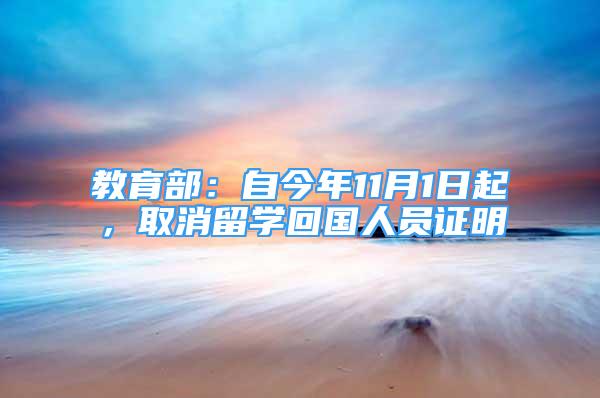 教育部：自今年11月1日起，取消留学回国人员证明